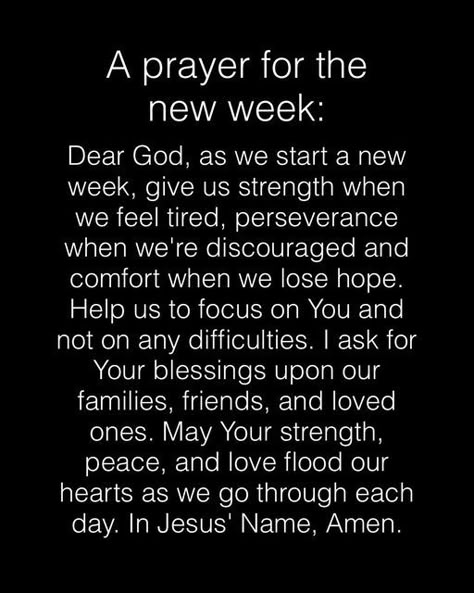 A prayer for the new week:

Dear God, as we start a new week, give us strength when we feel tired, perseverance when we're discouraged and comfort when we lose hope. Help us to focus on You and not on any difficulties. I ask for Your blessings upon our families, friends, and loved ones. May Your strength, peace, and love flood our hearts as we go through each day. In Jesus' Name, Amen.